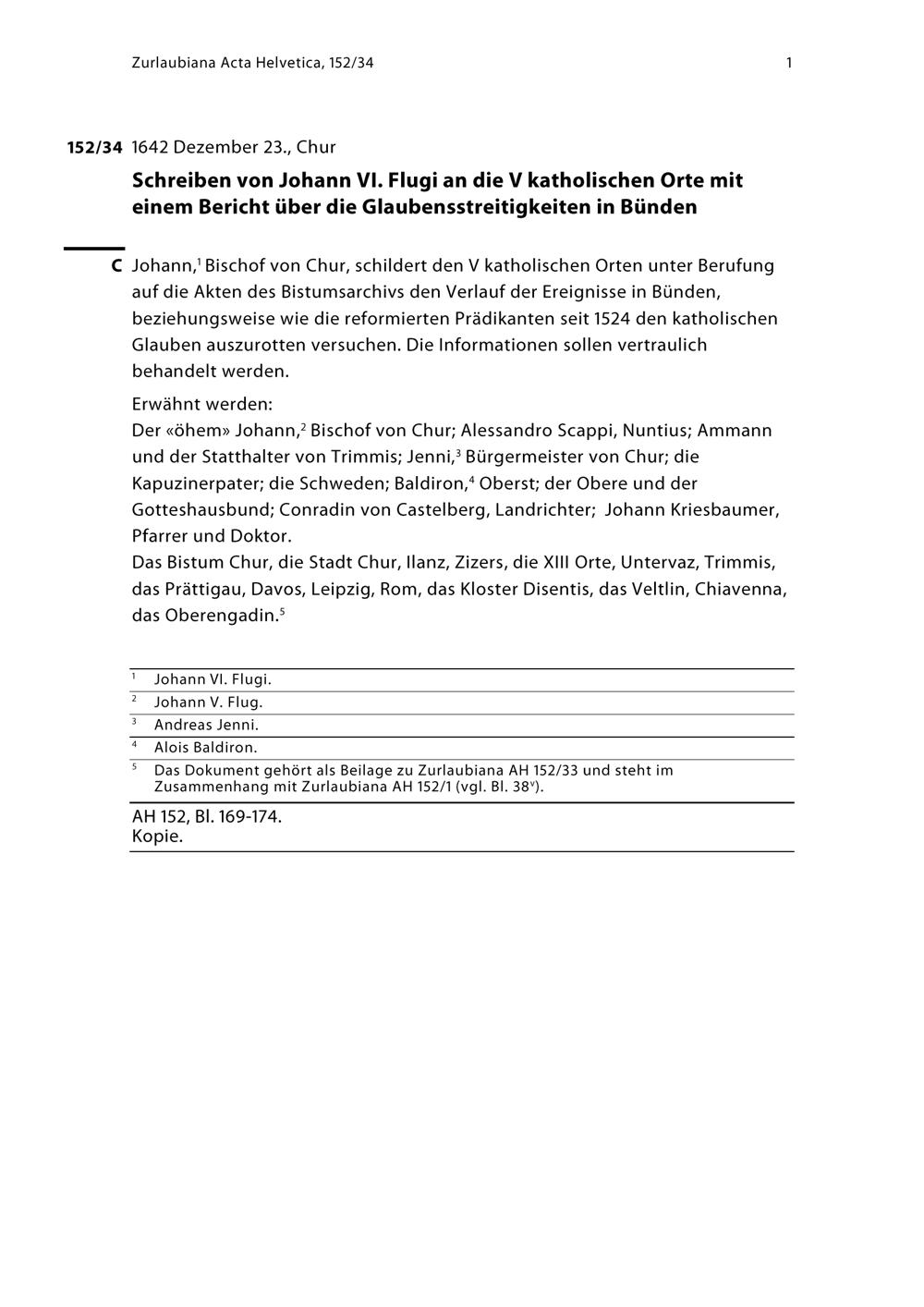 Zurlaubiana Acta Helvetica, 152/34 1

152/34 1642 Dezember 23., Chur

Schreiben von Johann VI. Flugi an die V katholischen Orte mit einem Bericht über die Glaubensstreitigkeiten in Bünden

C Johann,$^{1}$ Bischof von Chur, schildert den V katholischen Orten unter Berufung auf die Akten des Bistumsarchivs den Verlauf der Ereignisse in Bünden, beziehungsweise wie die reformierten Prädikanten seit 1524 den katholischen Glauben auszurotten versuchen. Die Informationen sollen vertraulich behandelt werden.

Erwähnt werden:
Der «öhem» Johann,$^{2}$ Bischof von Chur; Alessandro Scappi, Nuntius; Ammann und der Statthalter von Trimmis; Jenni,$^{3}$ Bürgermeister von Chur; die Kapuzinerpater; die Schweden; Baldiron,$^{4}$ Oberst; der Obere und der Gotteshausbund; Conradin von Castelberg, Landrichter; Johann Kriesbaumer, Pfarrer und Doktor.
Das Bistum Chur, die Stadt Chur, Ilanz, Zizers, die XIII Orte, Untervaz, Trimmis, das Prättigau, Davos, Leipzig, Rom, das Kloster Disentis, das Veltlin, Chiavenna, das Oberengadin.$^{5}$

$^{1}$ Johann VI. Flugi.
$^{2}$ Johann V. Flug.
$^{3}$ Andreas Jenni.
$^{4}$ Alois Baldiron.
$^{5}$ Das Dokument gehört als Beilage zu Zurlaubiana AH 152/33 und steht im Zusammenhang mit Zurlaubiana AH 152/1 (vgl. Bl. $38^{v}$).

AH 152, Bl. 169-174.
Kopie.